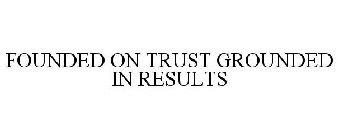 FOUNDED ON TRUST GROUNDED IN RESULTS